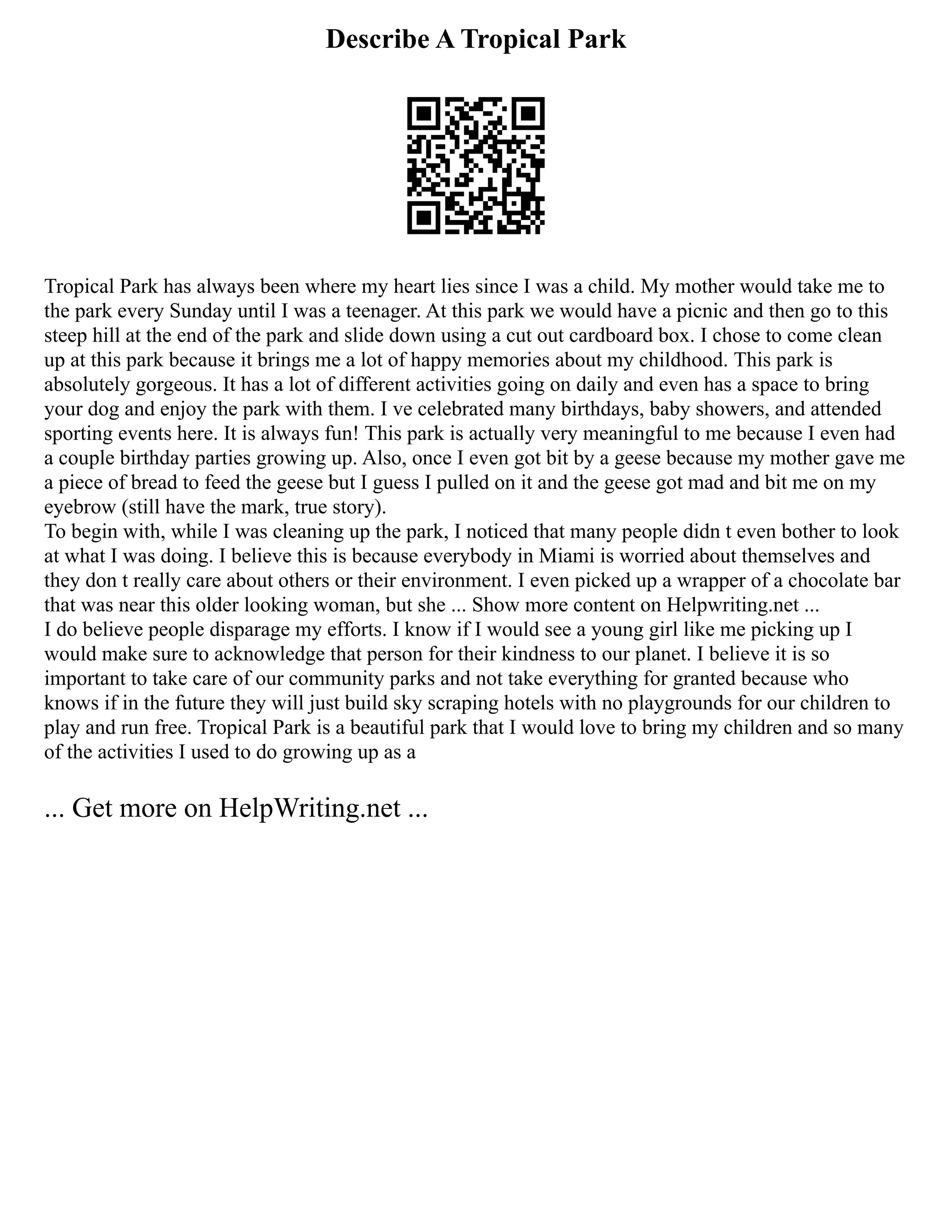 Describe A Tropical Park

Tropical Park has always been where my heart lies since I was a child. My mother would take me to the park every Sunday until I was a teenager. At this park we would have a picnic and then go to this steep hill at the end of the park and slide down using a cut out cardboard box. I chose to come clean up at this park because it brings me a lot of happy memories about my childhood. This park is absolutely gorgeous. It has a lot of different activities going on daily and even has a space to bring your dog and enjoy the park with them. I ve celebrated many birthdays, baby showers, and attended sporting events here. It is always fun! This park is actually very meaningful to me because I even had a couple birthday parties growing up. Also, once I even got bit by a geese because my mother gave me a piece of bread to feed the geese but I guess I pulled on it and the geese got mad and bit me on my eyebrow (still have the mark, true story).
To begin with, while I was cleaning up the park, I noticed that many people didn t even bother to look at what I was doing. I believe this is because everybody in Miami is worried about themselves and they don t really care about others or their environment. I even picked up a wrapper of a chocolate bar that was near this older looking woman, but she ... Show more content on Helpwriting.net ...
I do believe people disparage my efforts. I know if I would see a young girl like me picking up I would make sure to acknowledge that person for their kindness to our planet. I believe it is so important to take care of our community parks and not take everything for granted because who knows if in the future they will just build sky scraping hotels with no playgrounds for our children to play and run free. Tropical Park is a beautiful park that I would love to bring my children and so many of the activities I used to do growing up as a

... Get more on HelpWriting.net ...